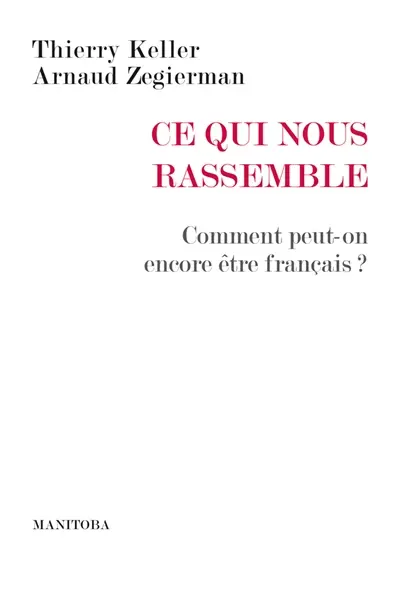 Thierry Keller
Arnaud Zegierman

CE QUI NOUS RASSEMBLE

Comment peut-on encore être français ?

MANITOBA